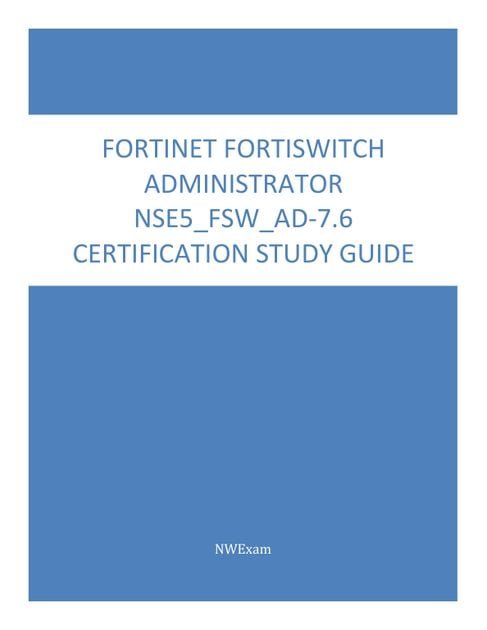 FORTINET FORTISWITCH ADMINISTRATOR NSE5_FSW_AD-7.6 CERTIFICATION STUDY GUIDE

NWExam